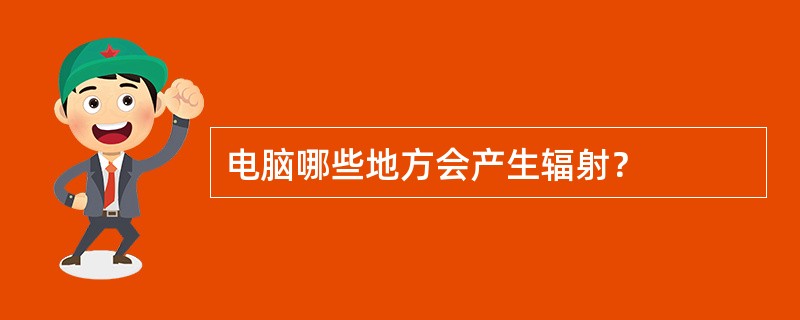 电脑哪些地方会产生辐射?